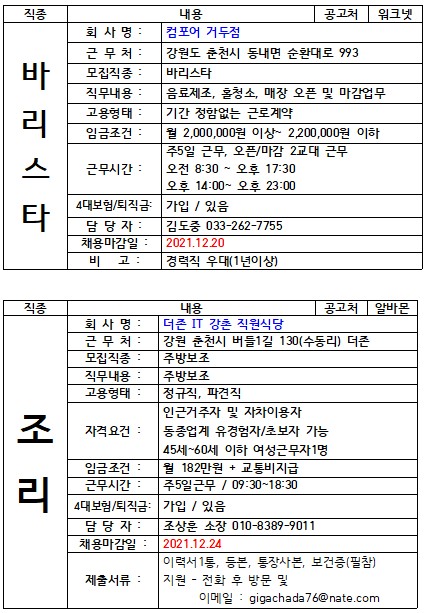 | 직종 | 내용 | | 공고처 | 워크넷 |
|---|---|---|---|---|
| 바리스타 | 회 사 명 : | 컴포어 거두점 | | |
| | 근 무 처 : | 강원도 춘천시 동내면 순환대로 993 | | |
| | 모집직종 : | 바리스타 | | |
| | 직무내용 : | 음료제조, 홀청소, 매장 오픈 및 마감업무 | | |
| | 고용형태 : | 기간 정함없는 근로계약 | | |
| | 임금조건 : | 월 2,000,000원 이상~ 2,200,000원 이하 | | |
| | 근무시간 : | 주5일 근무, 오픈/마감 2교대 근무 오전 8:30 ~ 오후 17:30 오후 14:00~ 오후 23:00 | | |
| | 4대보험/퇴직금: | 가입 / 있음 | | |
| | 담 당 자 : | 김도중 033-262-7755 | | |
| | 채용마감일 : | 2021.12.20 | | |
| | 비 고 : | 경력직 우대(1년이상) | | |

| 직종 | 내용 | | 공고처 | 알바몬 |
|---|---|---|---|---|
| 조리 | 회 사 명 : | 더존 IT 강촌 직원식당 | | |
| | 근 무 처 : | 강원 춘천시 버들1길 130(수동리) 더존 | | |
| | 모집직종 : | 주방보조 | | |
| | 직무내용 : | 주방보조 | | |
| | 고용형태 : | 정규직, 파견직 | | |
| | 자격요건 : | 인근거주자 및 자차이용자 동종업계 유경험자/초보자 가능 45세~60세 이하 여성근무자1명 | | |
| | 임금조건 : | 월 182만원 + 교통비지급 | | |
| | 근무시간 : | 주5일근무 / 09:30~18:30 | | |
| | 4대보험/퇴직금: | 가입 / 있음 | | |
| | 담 당 자 : | 조상훈 소장 010-8389-9011 | | |
| | 채용마감일 : | 2021.12.24 | | |
| | 제출서류 : | 이력서1통, 등본, 통장사본, 보건증(필참) 지원 - 전화 후 방문 및 이메일 : gigachada76@nate.com | | |